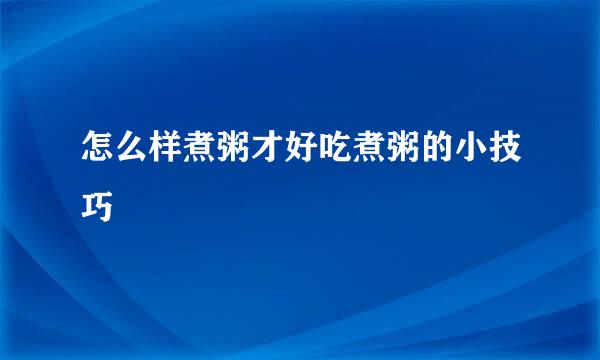 怎么样煮粥才好吃煮粥的小技巧